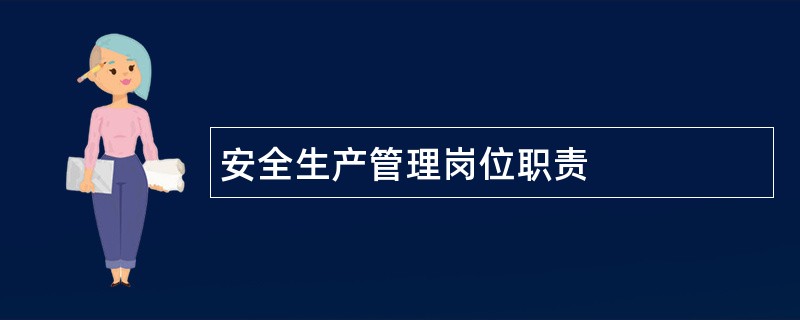 安全生产管理岗位职责